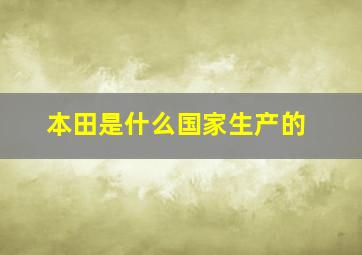 本田是什么国家生产的